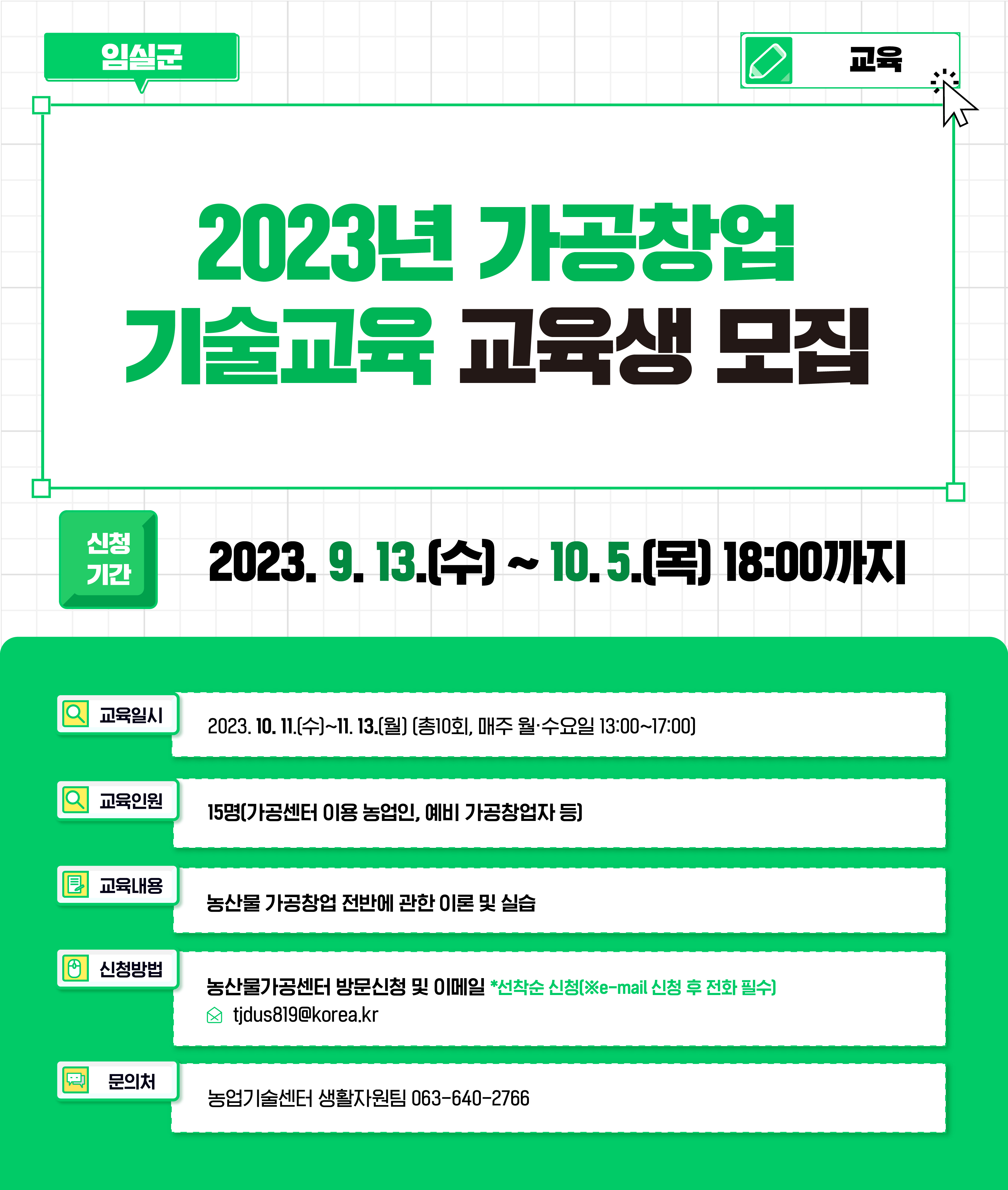 임실군

교육

2023년 가공창업
기술교육 교육생 모집

신청기간

2023. 9. 13.(수) ~ 10. 5.(목) 18:00까지

교육일시

2023. 10. 11.(수)~11. 13.(월) (총10회, 매주 월·수요일 13:00~17:00)

교육인원

15명(가공센터 이용 농업인, 예비 가공창업자 등)

교육내용

농산물 가공창업 전반에 관한 이론 및 실습

신청방법

농산물가공센터 방문신청 및 이메일 *선착순 신청(※e-mail 신청 후 전화 필수)
tjdus819@korea.kr

문의처

농업기술센터 생활자원팀 063-640-2766